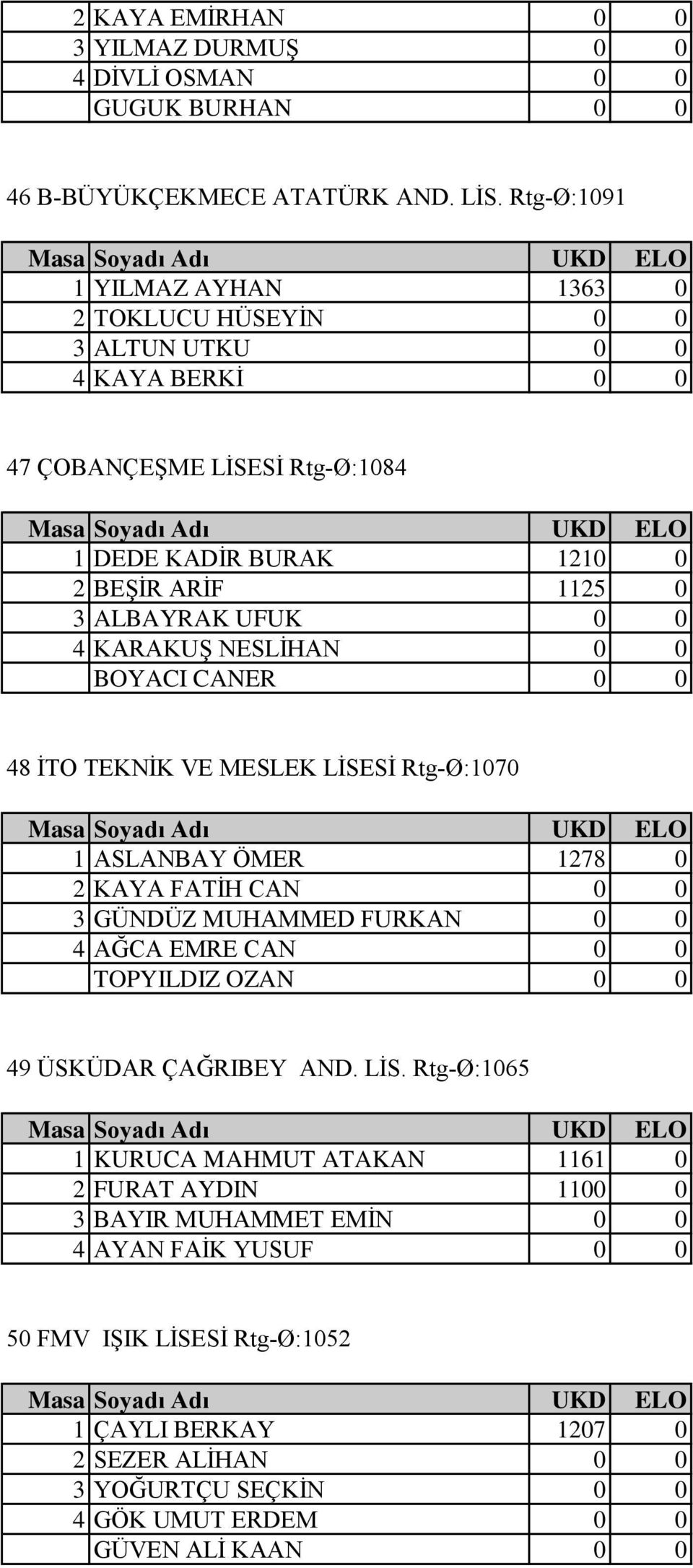 | | | | |
|---|---|---|---|
| 2 | KAYA EMİRHAN | 0 | 0 |
| 3 | YILMAZ DURMUŞ | 0 | 0 |
| 4 | DİVLİ OSMAN | 0 | 0 |
| | GUGUK BURHAN | 0 | 0 |

46 B-BÜYÜKÇEKMECE ATATÜRK AND. LİS. Rtg-Ø:1091

| Masa | Soyadı Adı | UKD | ELO |
|---|---|---|---|
| 1 | YILMAZ AYHAN | 1363 | 0 |
| 2 | TOKLUCU HÜSEYİN | 0 | 0 |
| 3 | ALTUN UTKU | 0 | 0 |
| 4 | KAYA BERKİ | 0 | 0 |

47 ÇOBANÇEŞME LİSESİ Rtg-Ø:1084

| Masa | Soyadı Adı | UKD | ELO |
|---|---|---|---|
| 1 | DEDE KADİR BURAK | 1210 | 0 |
| 2 | BEŞİR ARİF | 1125 | 0 |
| 3 | ALBAYRAK UFUK | 0 | 0 |
| 4 | KARAKUŞ NESLİHAN | 0 | 0 |
| | BOYACI CANER | 0 | 0 |

48 İTO TEKNİK VE MESLEK LİSESİ Rtg-Ø:1070

| Masa | Soyadı Adı | UKD | ELO |
|---|---|---|---|
| 1 | ASLANBAY ÖMER | 1278 | 0 |
| 2 | KAYA FATİH CAN | 0 | 0 |
| 3 | GÜNDÜZ MUHAMMED FURKAN | 0 | 0 |
| 4 | AĞCA EMRE CAN | 0 | 0 |
| | TOPYILDIZ OZAN | 0 | 0 |

49 ÜSKÜDAR ÇAĞRIBEY AND. LİS. Rtg-Ø:1065

| Masa | Soyadı Adı | UKD | ELO |
|---|---|---|---|
| 1 | KURUCA MAHMUT ATAKAN | 1161 | 0 |
| 2 | FURAT AYDIN | 1100 | 0 |
| 3 | BAYIR MUHAMMET EMİN | 0 | 0 |
| 4 | AYAN FAİK YUSUF | 0 | 0 |

50 FMV IŞIK LİSESİ Rtg-Ø:1052

| Masa | Soyadı Adı | UKD | ELO |
|---|---|---|---|
| 1 | ÇAYLI BERKAY | 1207 | 0 |
| 2 | SEZER ALİHAN | 0 | 0 |
| 3 | YOĞURTÇU SEÇKİN | 0 | 0 |
| 4 | GÖK UMUT ERDEM | 0 | 0 |
| | GÜVEN ALİ KAAN | 0 | 0 |